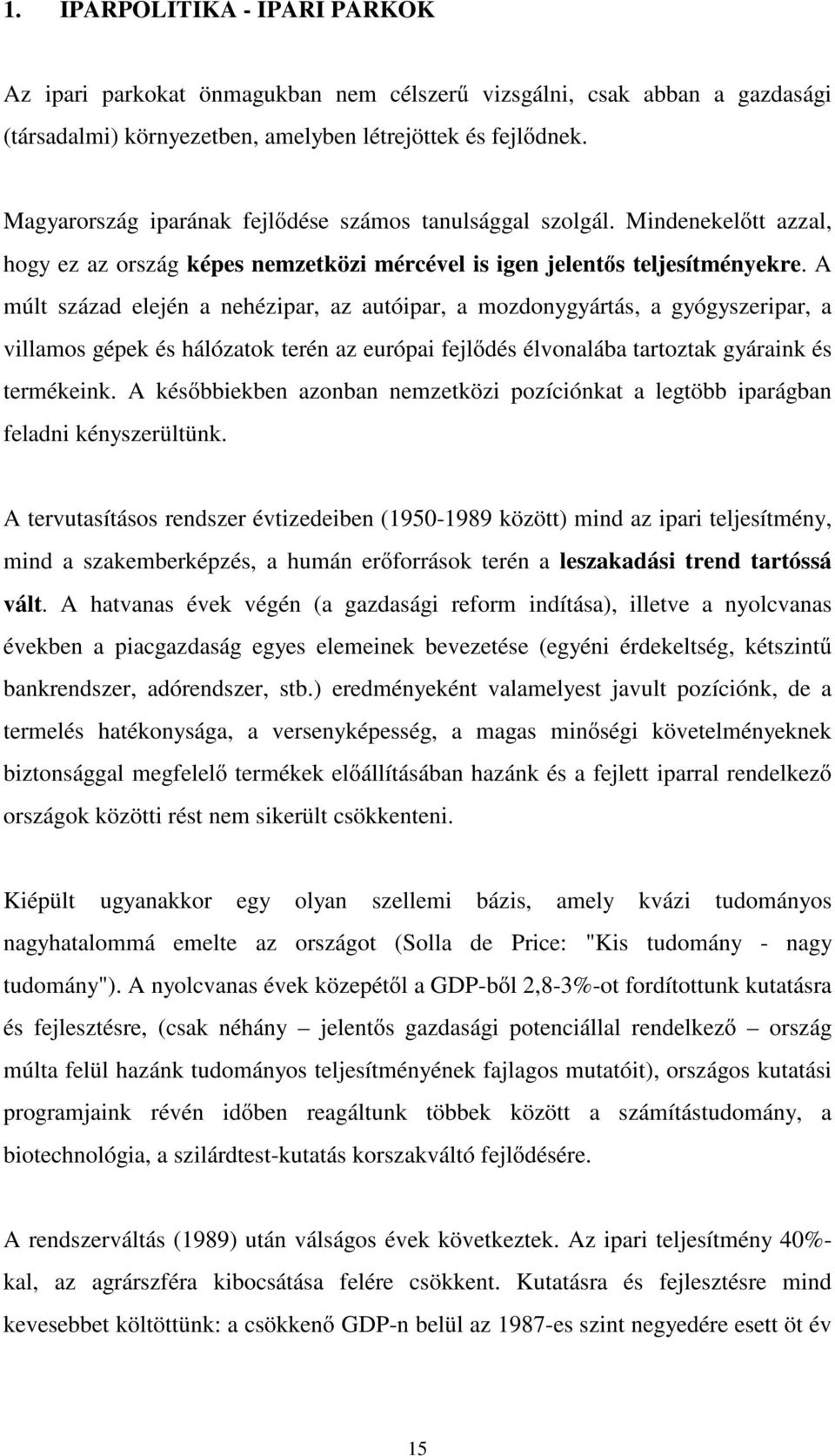 1. IPARPOLITIKA - IPARI PARKOK

Az ipari parkokat önmagukban nem célszerű vizsgálni, csak abban a gazdasági (társadalmi) környezetben, amelyben létrejöttek és fejlődnek.

Magyarország iparának fejlődése számos tanulsággal szolgál. Mindenekelőtt azzal, hogy ez az ország képes nemzetközi mércével is igen jelentős teljesítményekre. A múlt század elején a nehézipar, az autóipar, a mozdonygyártás, a gyógyszeripar, a villamos gépek és hálózatok terén az európai fejlődés élvonalába tartoztak gyáraink és termékeink. A későbbiekben azonban nemzetközi pozíciónkat a legtöbb iparágban feladni kényszerültünk.

A tervutasításos rendszer évtizedeiben (1950-1989 között) mind az ipari teljesítmény, mind a szakemberképzés, a humán erőforrások terén a leszakadási trend tartóssá vált. A hatvanas évek végén (a gazdasági reform indítása), illetve a nyolcvanas években a piacgazdaság egyes elemeinek bevezetése (egyéni érdekeltség, kétszintű bankrendszer, adórendszer, stb.) eredményeként valamelyest javult pozíciónk, de a termelés hatékonysága, a versenyképesség, a magas minőségi követelményeknek biztonsággal megfelelő termékek előállításában hazánk és a fejlett iparral rendelkező országok közötti rést nem sikerült csökkenteni.

Kiépült ugyanakkor egy olyan szellemi bázis, amely kvázi tudományos nagyhatalommá emelte az országot (Solla de Price: "Kis tudomány - nagy tudomány"). A nyolcvanas évek közepétől a GDP-ből 2,8-3%-ot fordítottunk kutatásra és fejlesztésre, (csak néhány – jelentős gazdasági potenciállal rendelkező – ország múlta felül hazánk tudományos teljesítményének fajlagos mutatóit), országos kutatási programjaink révén időben reagáltunk többek között a számítástudomány, a biotechnológia, a szilárdtest-kutatás korszakváltó fejlődésére.

A rendszerváltás (1989) után válságos évek következtek. Az ipari teljesítmény 40%-kal, az agrárszféra kibocsátása felére csökkent. Kutatásra és fejlesztésre mind kevesebbet költöttünk: a csökkenő GDP-n belül az 1987-es szint negyedére esett öt év

15